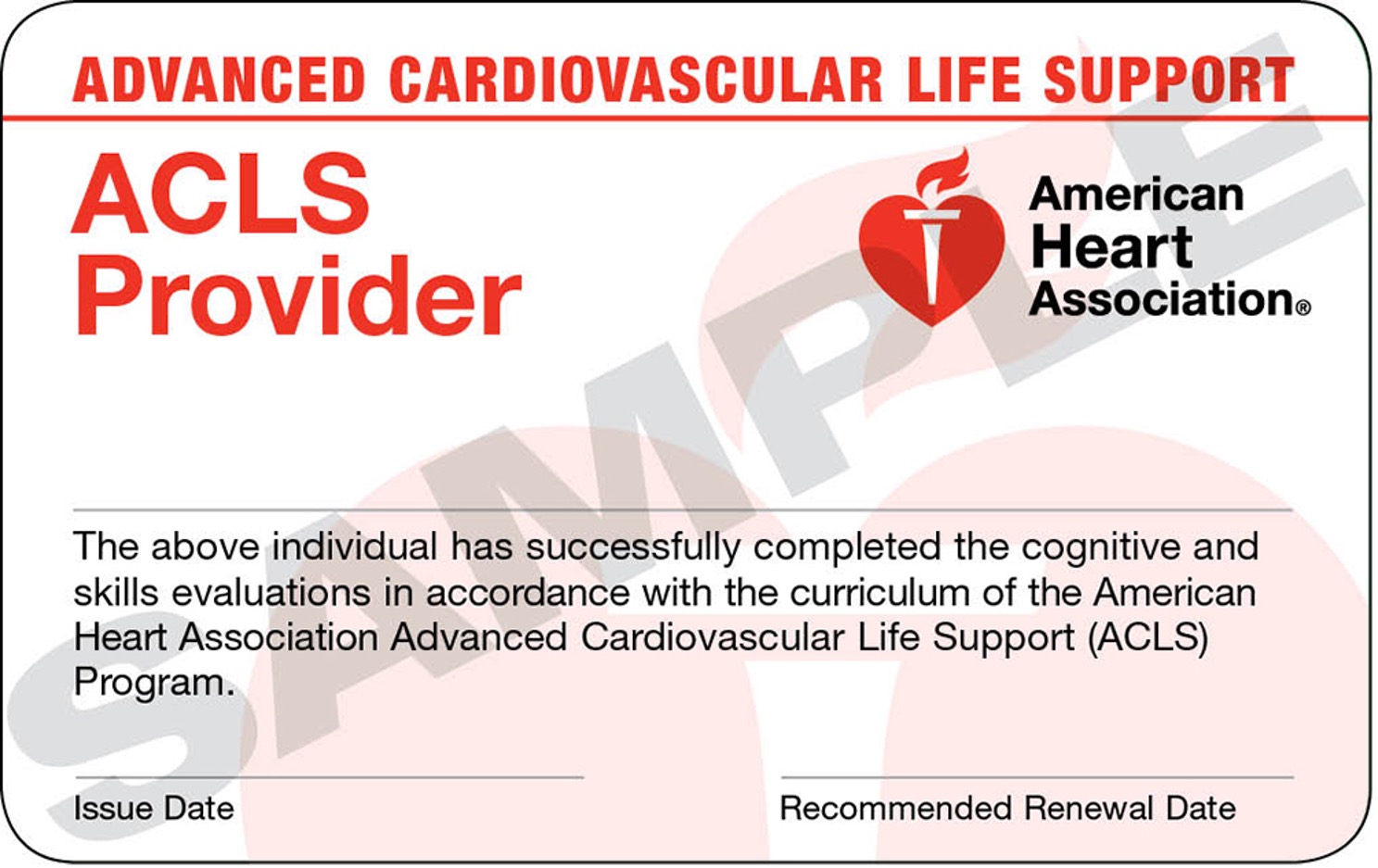 ADVANCED CARDIOVASCULAR LIFE SUPPORT

ACLS Provider

American Heart Association®

SAMPLE

The above individual has successfully completed the cognitive and skills evaluations in accordance with the curriculum of the American Heart Association Advanced Cardiovascular Life Support (ACLS) Program.

Issue Date

Recommended Renewal Date